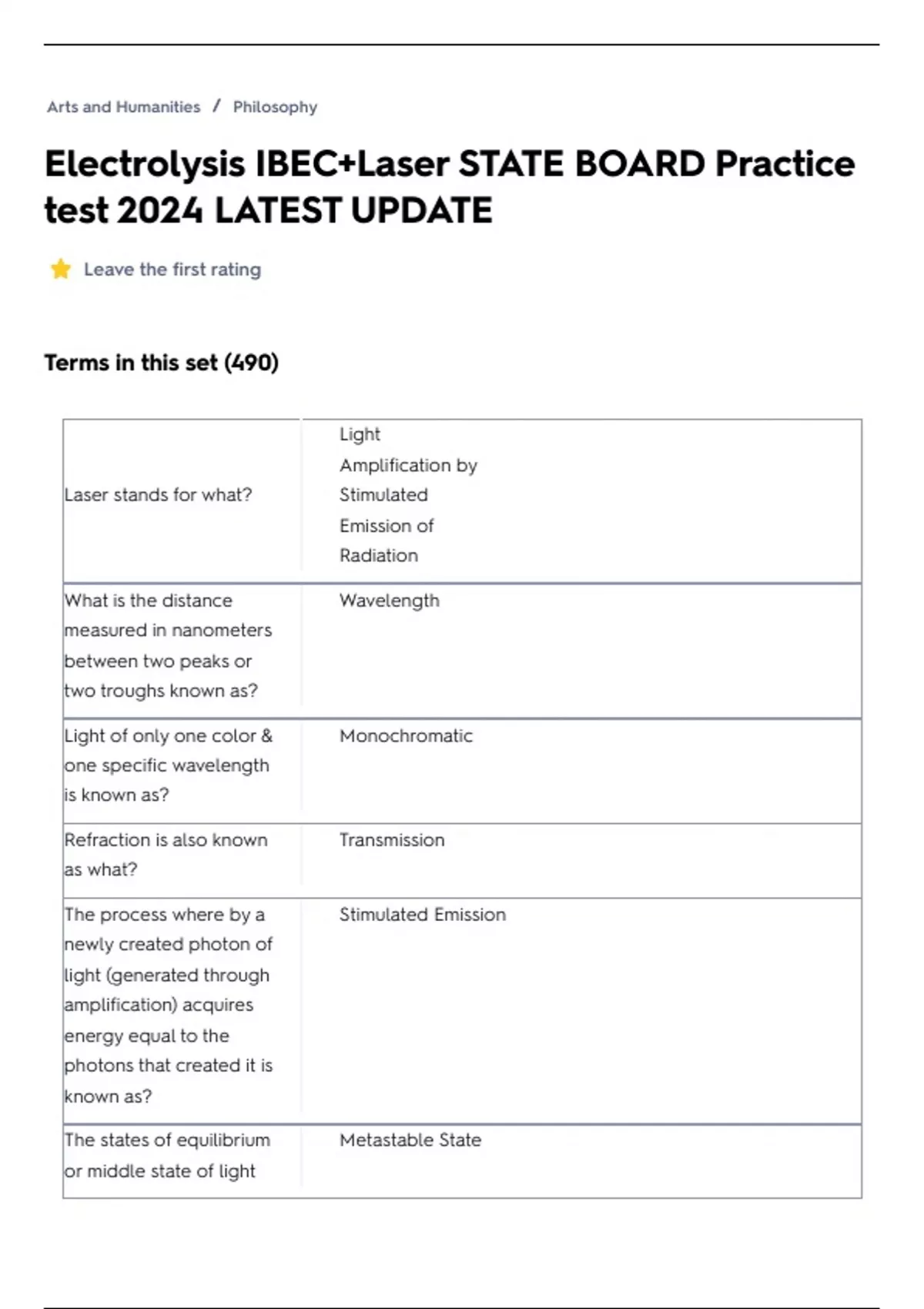 Arts and Humanities / Philosophy

Electrolysis IBEC+Laser STATE BOARD Practice test 2024 LATEST UPDATE

Leave the first rating

Terms in this set (490)

| Laser stands for what? | Light Amplification by Stimulated Emission of Radiation |
|---|---|
| What is the distance measured in nanometers between two peaks or two troughs known as? | Wavelength |
| Light of only one color & one specific wavelength is known as? | Monochromatic |
| Refraction is also known as what? | Transmission |
| The process where by a newly created photon of light (generated through amplification) acquires energy equal to the photons that created it is known as? | Stimulated Emission |
| The states of equilibrium or middle state of light | Metastable State |